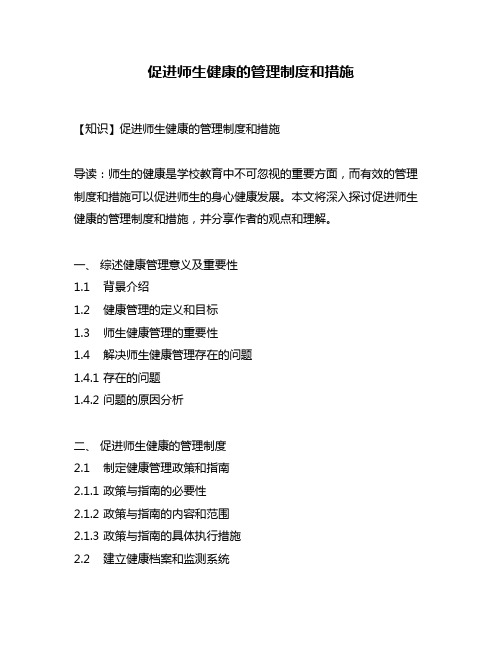 促进师生健康的管理制度和措施

【知识】促进师生健康的管理制度和措施

导读：师生的健康是学校教育中不可忽视的重要方面，而有效的管理制度和措施可以促进师生的身心健康发展。本文将深入探讨促进师生健康的管理制度和措施，并分享作者的观点和理解。

一、 综述健康管理意义及重要性
1.1 背景介绍
1.2 健康管理的定义和目标
1.3 师生健康管理的重要性
1.4 解决师生健康管理存在的问题
1.4.1 存在的问题
1.4.2 问题的原因分析

二、 促进师生健康的管理制度
2.1 制定健康管理政策和指南
2.1.1 政策与指南的必要性
2.1.2 政策与指南的内容和范围
2.1.3 政策与指南的具体执行措施
2.2 建立健康档案和监测系统